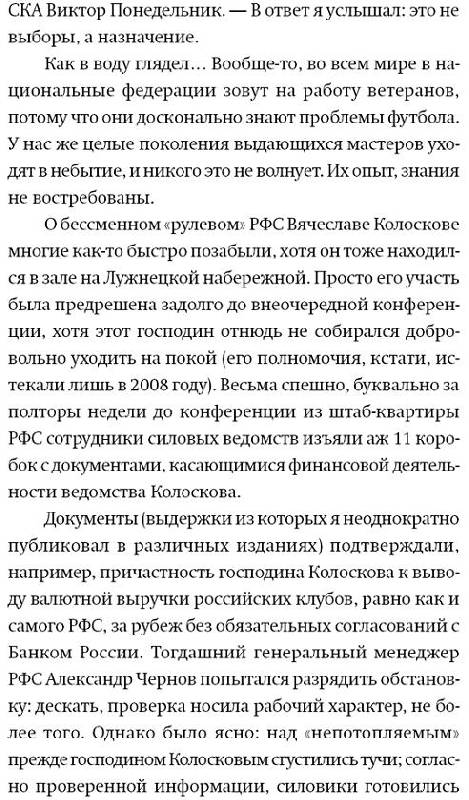 СКА Виктор Понедельник. — В ответ я услышал: это не выборы, а назначение.

Как в воду глядел... Вообще-то, во всем мире в национальные федерации зовут на работу ветеранов, потому что они досконально знают проблемы футбола. У нас же целые поколения выдающихся мастеров уходят в небытие, и никого это не волнует. Их опыт, знания не востребованы.

О бессменном «рулевом» РФС Вячеславе Колоскове многие как-то быстро позабыли, хотя он тоже находился в зале на Лужнецкой набережной. Просто его участь была предрешена задолго до внеочередной конференции, хотя этот господин отнюдь не собирался добровольно уходить на покой (его полномочия, кстати, истекали лишь в 2008 году). Весьма спешно, буквально за полторы недели до конференции из штаб-квартиры РФС сотрудники силовых ведомств изъяли аж 11 коробок с документами, касающимися финансовой деятельности ведомства Колоскова.

Документы (выдержки из которых я неоднократно публиковал в различных изданиях) подтверждали, например, причастность господина Колоскова к выводу валютной выручки российских клубов, равно как и самого РФС, за рубеж без обязательных согласований с Банком России. Тогдашний генеральный менеджер РФС Александр Чернов попытался разрядить обстановку: дескать, проверка носила рабочий характер, не более того. Однако было ясно: над «непотопляемым» прежде господином Колосковым сгустились тучи; согласно проверенной информации, силовики готовились